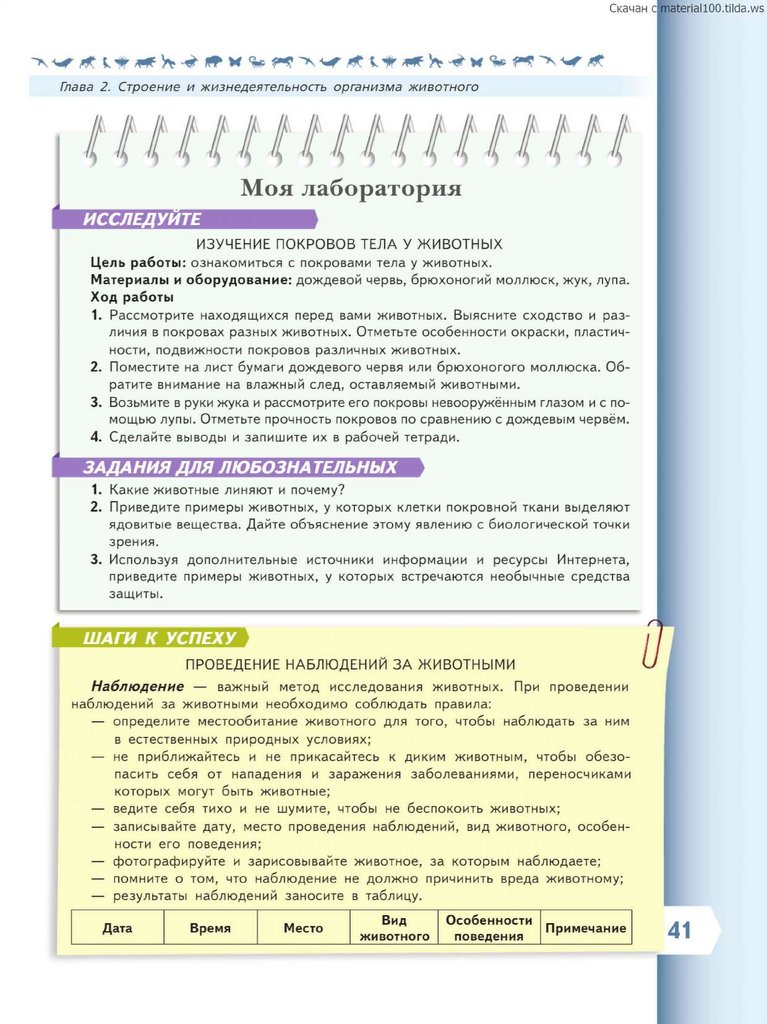 Скачан с material100.tilda.ws

Глава 2. Строение и жизнедеятельность организма животного

Моя лаборатория

ИССЛЕДУЙТЕ

ИЗУЧЕНИЕ ПОКРОВОВ ТЕЛА У ЖИВОТНЫХ

Цель работы: ознакомиться с покровами тела у животных.
Материалы и оборудование: дождевой червь, брюхоногий моллюск, жук, лупа.
Ход работы
1. Рассмотрите находящихся перед вами животных. Выясните сходство и различия в покровах разных животных. Отметьте особенности окраски, пластичности, подвижности покровов различных животных.
2. Поместите на лист бумаги дождевого червя или брюхоногого моллюска. Обратите внимание на влажный след, оставляемый животными.
3. Возьмите в руки жука и рассмотрите его покровы невооружённым глазом и с помощью лупы. Отметьте прочность покровов по сравнению с дождевым червём.
4. Сделайте выводы и запишите их в рабочей тетради.

ЗАДАНИЯ ДЛЯ ЛЮБОЗНАТЕЛЬНЫХ

1. Какие животные линяют и почему?
2. Приведите примеры животных, у которых клетки покровной ткани выделяют ядовитые вещества. Дайте объяснение этому явлению с биологической точки зрения.
3. Используя дополнительные источники информации и ресурсы Интернета, приведите примеры животных, у которых встречаются необычные средства защиты.

ШАГИ К УСПЕХУ

ПРОВЕДЕНИЕ НАБЛЮДЕНИЙ ЗА ЖИВОТНЫМИ

Наблюдение — важный метод исследования животных. При проведении наблюдений за животными необходимо соблюдать правила:
— определите местообитание животного для того, чтобы наблюдать за ним в естественных природных условиях;
— не приближайтесь и не прикасайтесь к диким животным, чтобы обезопасить себя от нападения и заражения заболеваниями, переносчиками которых могут быть животные;
— ведите себя тихо и не шумите, чтобы не беспокоить животных;
— записывайте дату, место проведения наблюдений, вид животного, особенности его поведения;
— фотографируйте и зарисовывайте животное, за которым наблюдаете;
— помните о том, что наблюдение не должно причинить вреда животному;
— результаты наблюдений заносите в таблицу.

| Дата | Время | Место | Вид животного | Особенности поведения | Примечание |
|---|---|---|---|---|---|

41